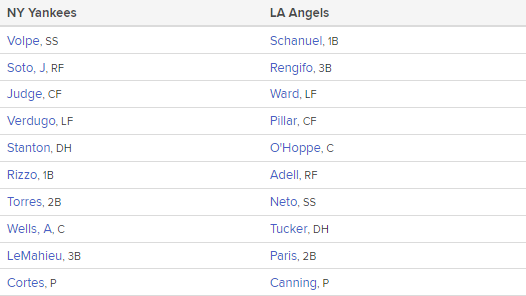 | NY Yankees | LA Angels |
|---|---|
| Volpe, SS | Schanuel, 1B |
| Soto, J, RF | Rengifo, 3B |
| Judge, CF | Ward, LF |
| Verdugo, LF | Pillar, CF |
| Stanton, DH | O'Hoppe, C |
| Rizzo, 1B | Adell, RF |
| Torres, 2B | Neto, SS |
| Wells, A, C | Tucker, DH |
| LeMahieu, 3B | Paris, 2B |
| Cortes, P | Canning, P |